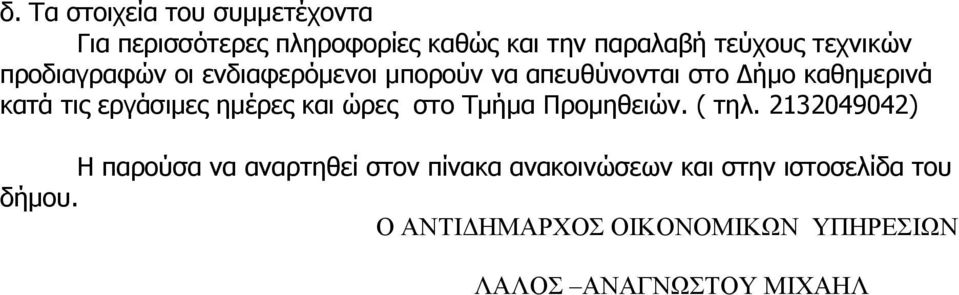 δ. Τα στοιχεία του συμμετέχοντα

Για περισσότερες πληροφορίες καθώς και την παραλαβή τεύχους τεχνικών προδιαγραφών οι ενδιαφερόμενοι μπορούν να απευθύνονται στο Δήμο καθημερινά κατά τις εργάσιμες ημέρες και ώρες στο Τμήμα Προμηθειών. ( τηλ. 2132049042)

Η παρούσα να αναρτηθεί στον πίνακα ανακοινώσεων και στην ιστοσελίδα του δήμου.

Ο ΑΝΤΙΔΗΜΑΡΧΟΣ ΟΙΚΟΝΟΜΙΚΩΝ ΥΠΗΡΕΣΙΩΝ

ΛΑΛΟΣ –ΑΝΑΓΝΩΣΤΟΥ ΜΙΧΑΗΛ